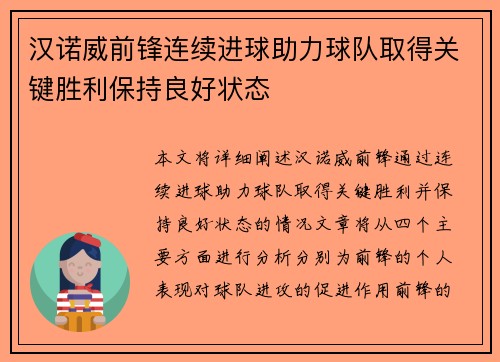 汉诺威前锋连续进球助力球队取得关键胜利保持良好状态

本文将详细阐述汉诺威前锋通过连续进球助力球队取得关键胜利并保持良好状态的情况文章将从四个主要方面进行分析分别为前锋的个人表现对球队进攻的促进作用前锋的